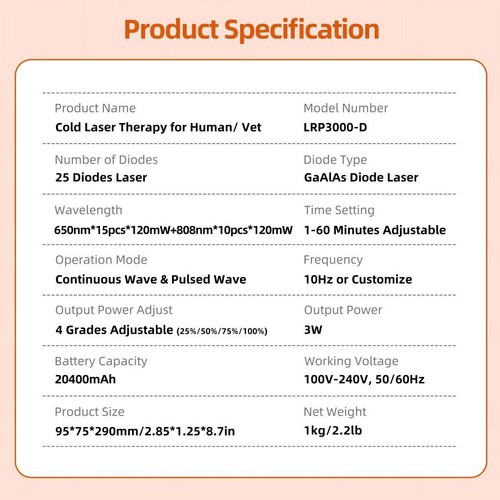 Product Specification

Product Name
Cold Laser Therapy for Human/ Vet

Model Number
LRP3000-D

Number of Diodes
25 Diodes Laser

Diode Type
GaAlAs Diode Laser

Wavelength
650nm*15pcs*120mW+808nm*10pcs*120mW

Time Setting
1-60 Minutes Adjustable

Operation Mode
Continuous Wave & Pulsed Wave

Frequency
10Hz or Customize

Output Power Adjust
4 Grades Adjustable (25%/50%/75%/100%)

Output Power
3W

Battery Capacity
20400mAh

Working Voltage
100V-240V, 50/60Hz

Product Size
95*75*290mm/2.85*1.25*8.7in

Net Weight
1kg/2.2lb